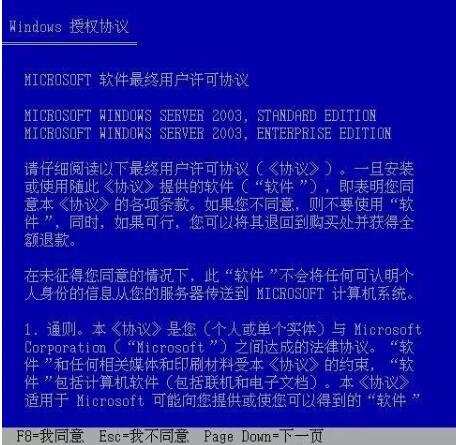 Windows 授权协议

MICROSOFT 软件最终用户许可协议

MICROSOFT WINDOWS SERVER 2003, STANDARD EDITION
MICROSOFT WINDOWS SERVER 2003, ENTERPRISE EDITION

请仔细阅读以下最终用户许可协议（《协议》）。一旦安装或使用随此《协议》提供的软件（“软件”），即表明您同意本《协议》的各项条款。如果您不同意，则不要使用“软件”，同时，如果可行，您可以将其退回到购买处并获得全额退款。

在未征得您同意的情况下，此“软件”不会将任何可认明个人身份的信息从您的服务器传送到 MICROSOFT 计算机系统。

1. 通则。本《协议》是您（个人或单个实体）与 Microsoft Corporation（“Microsoft”）之间达成的法律协议。“软件”和任何相关媒体和印刷材料受本《协议》的约束，“软件”包括计算机软件（包括联机和电子文档）。本《协议》适用于 Microsoft 可能向您提供或使您可以得到的“软件”

F8=我同意 Esc=我不同意 Page Down=下一页